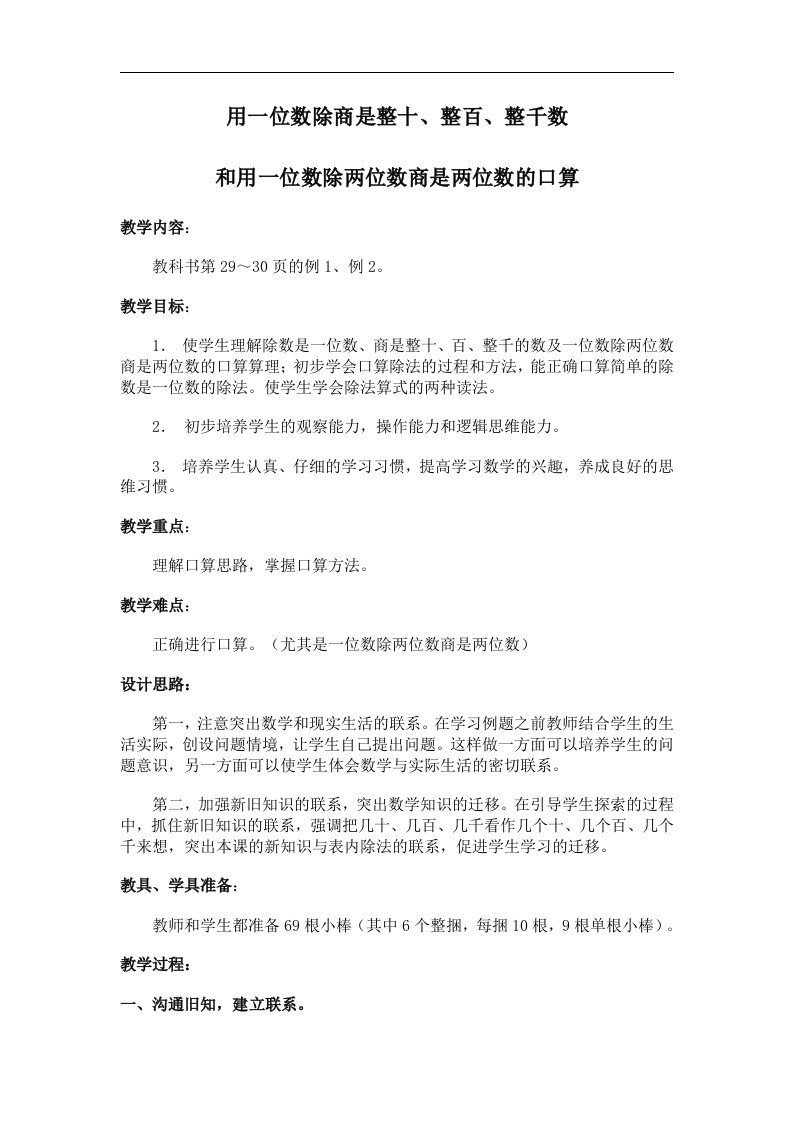 用一位数除商是整十、整百、整千数

和用一位数除两位数商是两位数的口算

教学内容：

教科书第 29～30 页的例 1、例 2。

教学目标：

1． 使学生理解除数是一位数、商是整十、百、整千的数及一位数除两位数商是两位数的口算算理；初步学会口算除法的过程和方法，能正确口算简单的除数是一位数的除法。使学生学会除法算式的两种读法。

2． 初步培养学生的观察能力，操作能力和逻辑思维能力。

3． 培养学生认真、仔细的学习习惯，提高学习数学的兴趣，养成良好的思维习惯。

教学重点：

理解口算思路，掌握口算方法。

教学难点：

正确进行口算。（尤其是一位数除两位数商是两位数）

设计思路：

第一，注意突出数学和现实生活的联系。在学习例题之前教师结合学生的生活实际，创设问题情境，让学生自己提出问题。这样做一方面可以培养学生的问题意识，另一方面可以使学生体会数学与实际生活的密切联系。

第二，加强新旧知识的联系，突出数学知识的迁移。在引导学生探索的过程中，抓住新旧知识的联系，强调把几十、几百、几千看作几个十、几个百、几个千来想，突出本课的新知识与表内除法的联系，促进学生学习的迁移。

教具、学具准备：

教师和学生都准备 69 根小棒（其中 6 个整捆，每捆 10 根，9 根单根小棒）。

教学过程：

一、沟通旧知，建立联系。